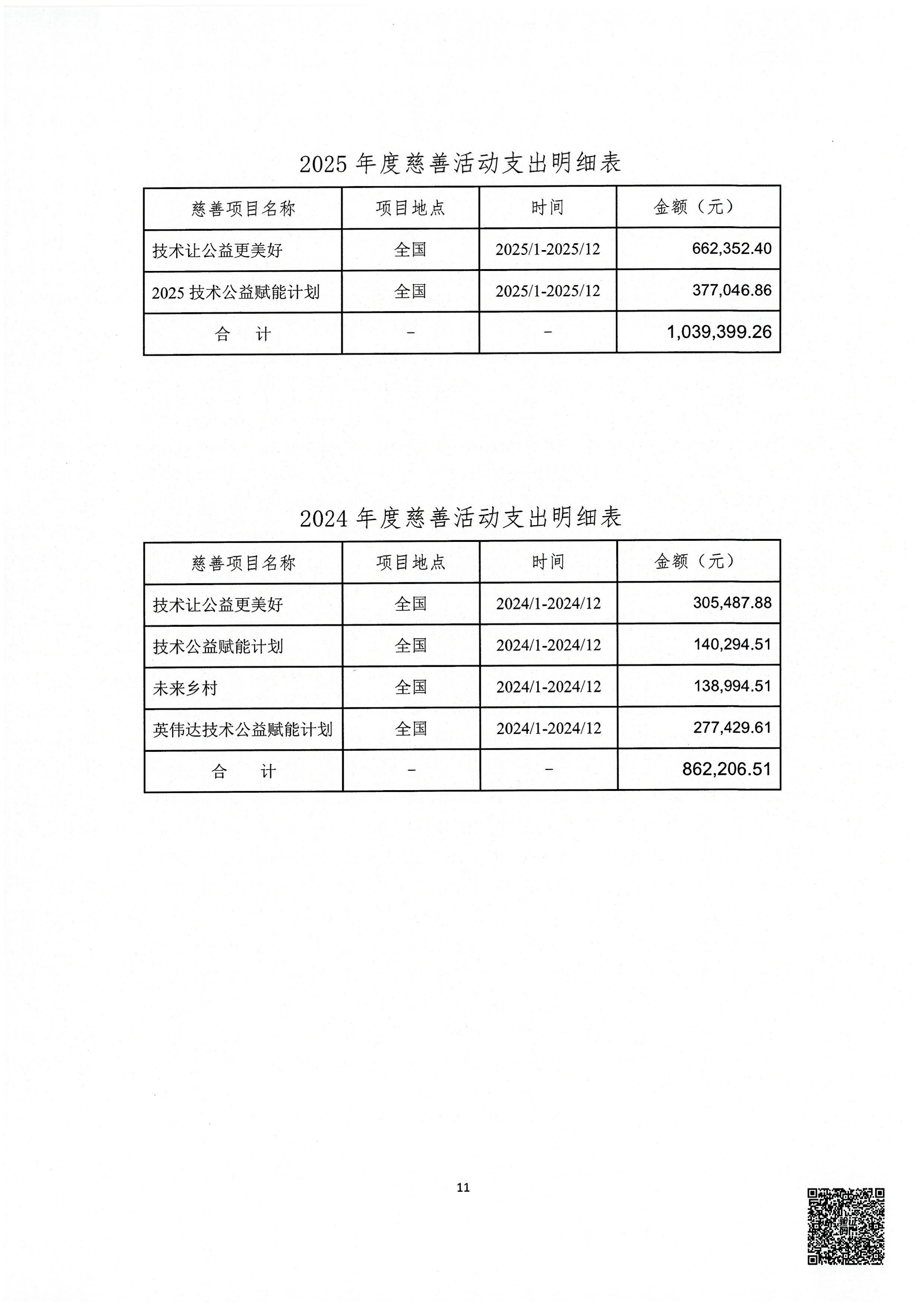 2025年度慈善活动支出明细表

| 慈善项目名称 | 项目地点 | 时间 | 金额（元） |
|---|---|---|---|
| 技术让公益更美好 | 全国 | 2025/1-2025/12 | 662,352.40 |
| 2025技术公益赋能计划 | 全国 | 2025/1-2025/12 | 377,046.86 |
| 合 计 | - | - | 1,039,399.26 |

2024年度慈善活动支出明细表

| 慈善项目名称 | 项目地点 | 时间 | 金额（元） |
|---|---|---|---|
| 技术让公益更美好 | 全国 | 2024/1-2024/12 | 305,487.88 |
| 技术公益赋能计划 | 全国 | 2024/1-2024/12 | 140,294.51 |
| 未来乡村 | 全国 | 2024/1-2024/12 | 138,994.51 |
| 英伟达技术公益赋能计划 | 全国 | 2024/1-2024/12 | 277,429.61 |
| 合 计 | - | - | 862,206.51 |

11